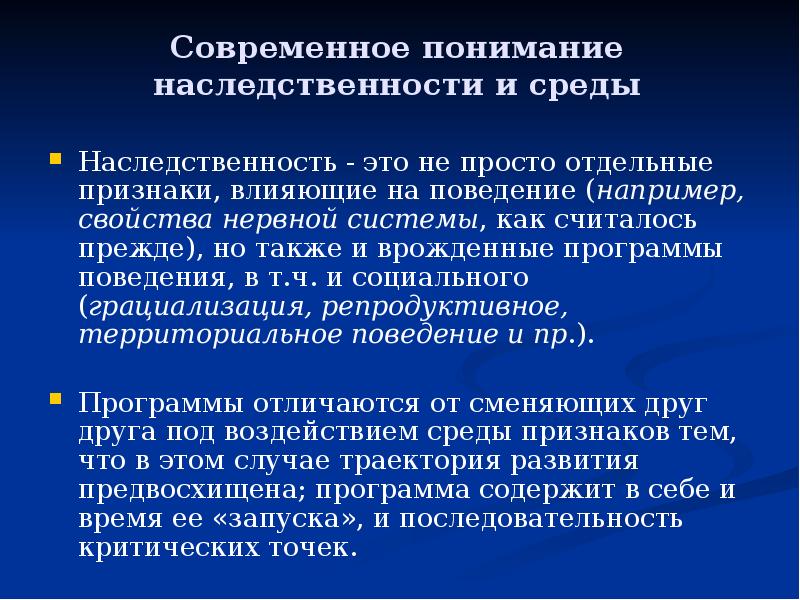 Современное понимание
наследственности и среды

• Наследственность - это не просто отдельные признаки, влияющие на поведение (например, свойства нервной системы, как считалось прежде), но также и врожденные программы поведения, в т.ч. и социального (грациализация, репродуктивное, территориальное поведение и пр.).

• Программы отличаются от сменяющих друг друга под воздействием среды признаков тем, что в этом случае траектория развития предвосхищена; программа содержит в себе и время ее «запуска», и последовательность критических точек.